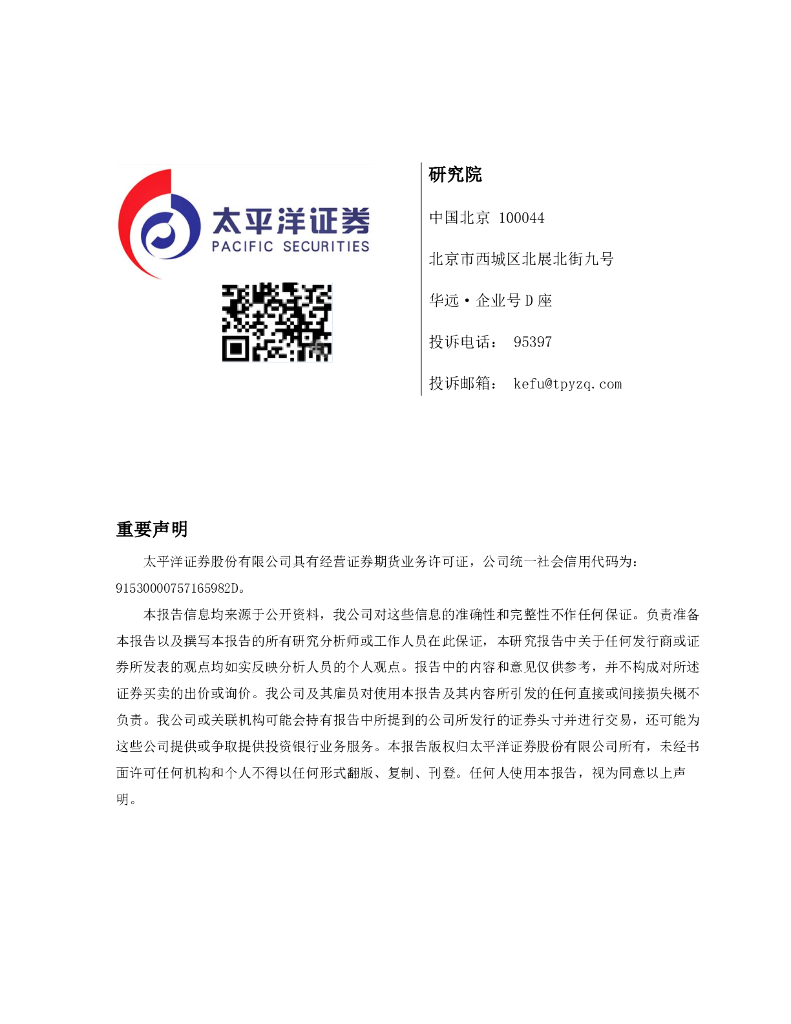 太平洋证券
PACIFIC SECURITIES

研究院

中国北京 100044

北京市西城区北展北街九号

华远·企业号D座

投诉电话： 95397

投诉邮箱： kefu@tpyzq.com

重要声明

太平洋证券股份有限公司具有经营证券期货业务许可证，公司统一社会信用代码为：91530000757165982D。

本报告信息均来源于公开资料，我公司对这些信息的准确性和完整性不作任何保证。负责准备本报告以及撰写本报告的所有研究分析师或工作人员在此保证，本研究报告中关于任何发行商或证券所发表的观点均如实反映分析人员的个人观点。报告中的内容和意见仅供参考，并不构成对所述证券买卖的出价或询价。我公司及其雇员对使用本报告及其内容所引发的任何直接或间接损失概不负责。我公司或关联机构可能会持有报告中所提到的公司所发行的证券头寸并进行交易，还可能为这些公司提供或争取提供投资银行业务服务。本报告版权归太平洋证券股份有限公司所有，未经书面许可任何机构和个人不得以任何形式翻版、复制、刊登。任何人使用本报告，视为同意以上声明。